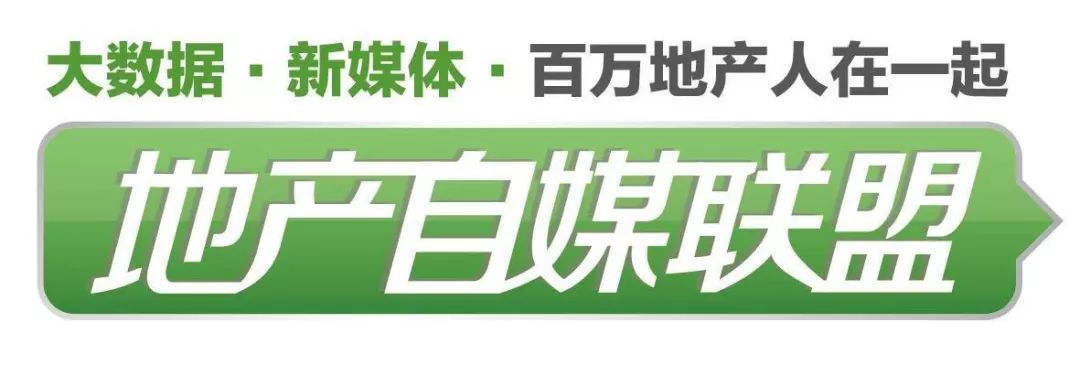 大数据 · 新媒体 · 百万地产人在一起

地产自媒联盟